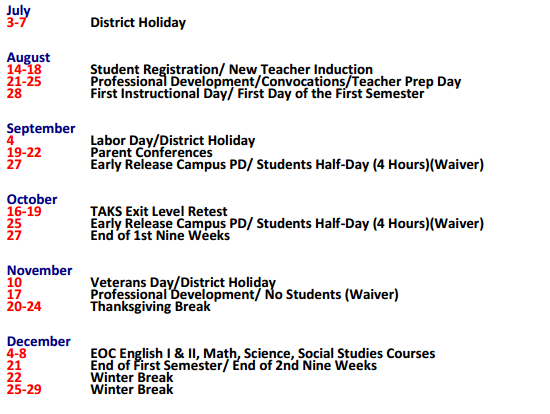 July
3-7 District Holiday

August
14-18 Student Registration/ New Teacher Induction
21-25 Professional Development/Convocations/Teacher Prep Day
28 First Instructional Day/ First Day of the First Semester

September
4 Labor Day/District Holiday
19-22 Parent Conferences
27 Early Release Campus PD/ Students Half-Day (4 Hours)(Waiver)

October
16-19 TAKS Exit Level Retest
25 Early Release Campus PD/ Students Half-Day (4 Hours)(Waiver)
27 End of 1st Nine Weeks

November
10 Veterans Day/District Holiday
17 Professional Development/ No Students (Waiver)
20-24 Thanksgiving Break

December
4-8 EOC English I & II, Math, Science, Social Studies Courses
21 End of First Semester/ End of 2nd Nine Weeks
22 Winter Break
25-29 Winter Break